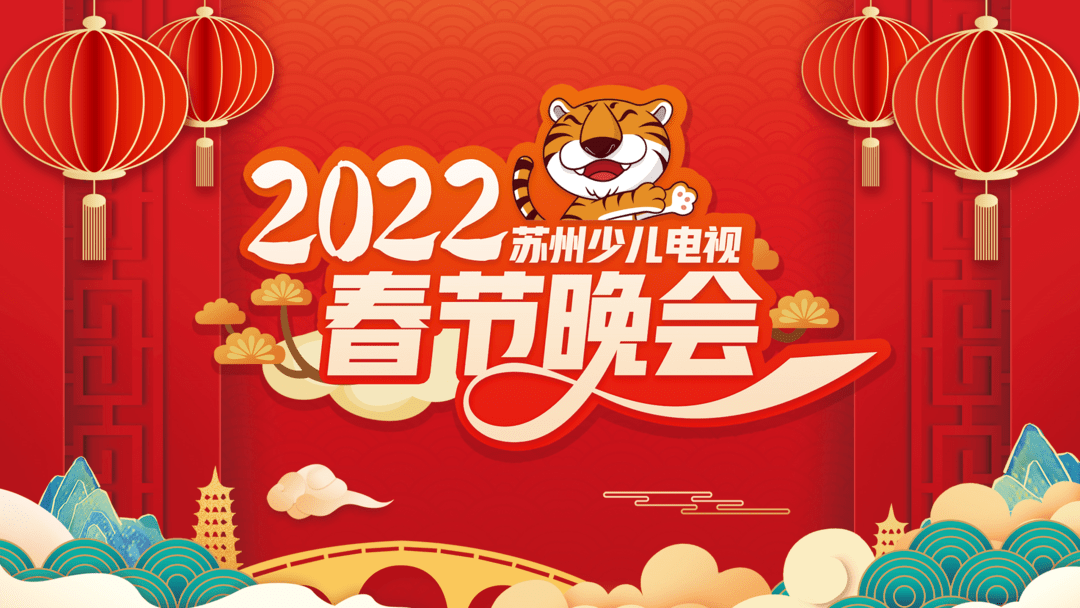 2022
苏州少儿电视
春节晚会